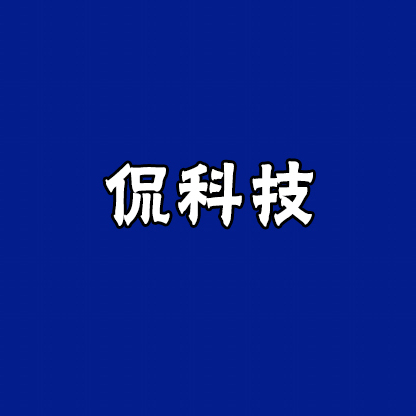 侃科技